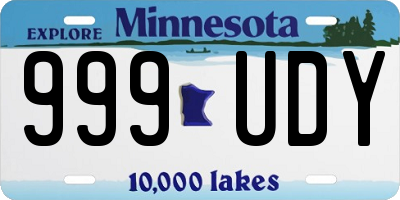 EXPLORE Minnesota

999 UDY

10,000 lakes